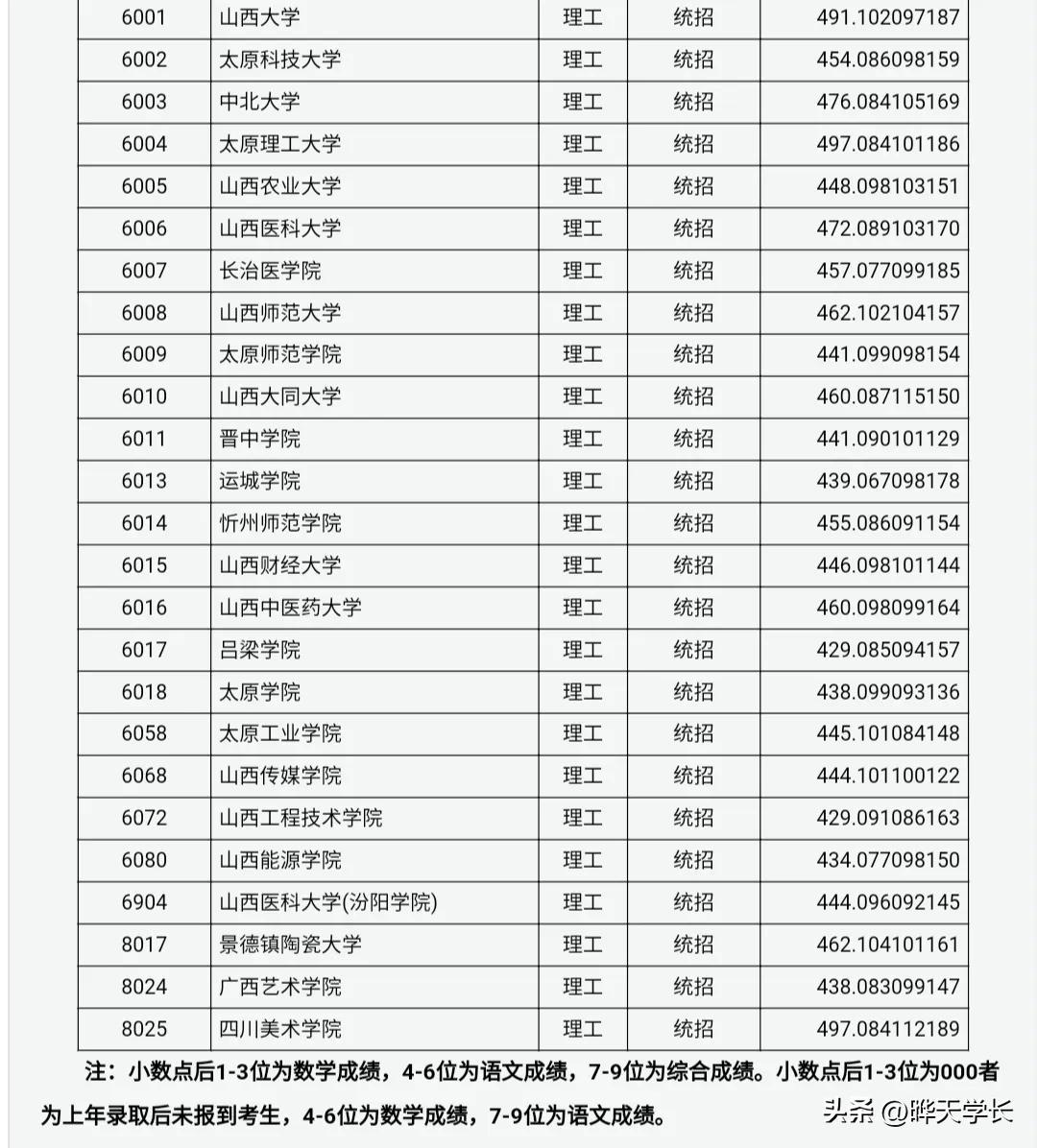 | 6001 | 山西大学 | 理工 | 统招 | 491.102097187 |
|---|---|---|---|---|
| 6002 | 太原科技大学 | 理工 | 统招 | 454.086098159 |
| 6003 | 中北大学 | 理工 | 统招 | 476.084105169 |
| 6004 | 太原理工大学 | 理工 | 统招 | 497.084101186 |
| 6005 | 山西农业大学 | 理工 | 统招 | 448.098103151 |
| 6006 | 山西医科大学 | 理工 | 统招 | 472.089103170 |
| 6007 | 长治医学院 | 理工 | 统招 | 457.077099185 |
| 6008 | 山西师范大学 | 理工 | 统招 | 462.102104157 |
| 6009 | 太原师范学院 | 理工 | 统招 | 441.099098154 |
| 6010 | 山西大同大学 | 理工 | 统招 | 460.087115150 |
| 6011 | 晋中学院 | 理工 | 统招 | 441.090101129 |
| 6013 | 运城学院 | 理工 | 统招 | 439.067098178 |
| 6014 | 忻州师范学院 | 理工 | 统招 | 455.086091154 |
| 6015 | 山西财经大学 | 理工 | 统招 | 446.098101144 |
| 6016 | 山西中医药大学 | 理工 | 统招 | 460.098099164 |
| 6017 | 吕梁学院 | 理工 | 统招 | 429.085094157 |
| 6018 | 太原学院 | 理工 | 统招 | 438.099093136 |
| 6058 | 太原工业学院 | 理工 | 统招 | 445.101084148 |
| 6068 | 山西传媒学院 | 理工 | 统招 | 444.101100122 |
| 6072 | 山西工程技术学院 | 理工 | 统招 | 429.091086163 |
| 6080 | 山西能源学院 | 理工 | 统招 | 434.077098150 |
| 6904 | 山西医科大学(汾阳学院) | 理工 | 统招 | 444.096092145 |
| 8017 | 景德镇陶瓷大学 | 理工 | 统招 | 462.104101161 |
| 8024 | 广西艺术学院 | 理工 | 统招 | 438.083099147 |
| 8025 | 四川美术学院 | 理工 | 统招 | 497.084112189 |

注：小数点后1-3位为数学成绩，4-6位为语文成绩，7-9位为综合成绩。小数点后1-3位为000者为上年录取后未报到考生，4-6位为数学成绩，7-9位为语文成绩。

头条 @晔天学长